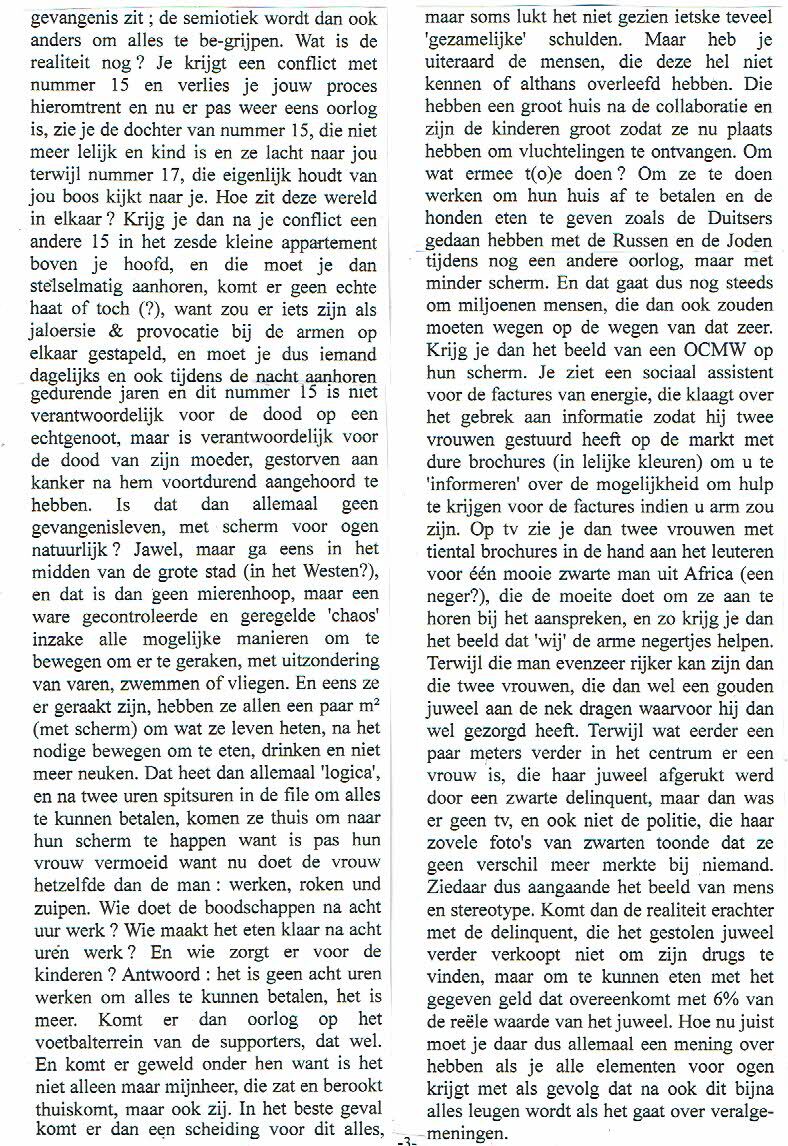 gevangenis zit ; de semiotiek wordt dan ook anders om alles te be-grijpen. Wat is de realiteit nog ? Je krijgt een conflict met nummer 15 en verlies je jouw proces hieromtrent en nu er pas weer eens oorlog is, zie je de dochter van nummer 15, die niet meer lelijk en kind is en ze lacht naar jou terwijl nummer 17, die eigenlijk houdt van jou boos kijkt naar je. Hoe zit deze wereld in elkaar ? Krijg je dan na je conflict een andere 15 in het zesde kleine appartement boven je hoofd, en die moet je dan stelselmatig aanhoren, komt er geen echte haat of toch (?), want zou er iets zijn als jaloersie & provocatie bij de armen op elkaar gestapeld, en moet je dus iemand dagelijks en ook tijdens de nacht aanhoren gedurende jaren en dit nummer 15 is niet verantwoordelijk voor de dood op een echtgenoot, maar is verantwoordelijk voor de dood van zijn moeder, gestorven aan kanker na hem voortdurend aangehoord te hebben. Is dat dan allemaal geen gevangenisleven, met scherm voor ogen natuurlijk ? Jawel, maar ga eens in het midden van de grote stad (in het Westen?), en dat is dan geen mierenhoop, maar een ware gecontroleerde en geregelde 'chaos' inzake alle mogelijke manieren om te bewegen om er te geraken, met uitzondering van varen, zwemmen of vliegen. En eens ze er geraakt zijn, hebben ze allen een paar m² (met scherm) om wat ze leven heten, na het nodige bewegen om te eten, drinken en niet meer neuken. Dat heet dan allemaal 'logica', en na twee uren spitsuren in de file om alles te kunnen betalen, komen ze thuis om naar hun scherm te happen want is pas hun vrouw vermoeid want nu doet de vrouw hetzelfde dan de man : werken, roken und zuipen. Wie doet de boodschappen na acht uur werk ? Wie maakt het eten klaar na acht uren werk ? En wie zorgt er voor de kinderen ? Antwoord : het is geen acht uren werken om alles te kunnen betalen, het is meer. Komt er dan oorlog op het voetbalterrein van de supporters, dat wel. En komt er geweld onder hen want is het niet alleen maar mijnheer, die zat en berookt thuiskomt, maar ook zij. In het beste geval komt er dan een scheiding voor dit alles, maar soms lukt het niet gezien ietske teveel 'gezamelijke' schulden. Maar heb je uiteraard de mensen, die deze hel niet kennen of althans overleefd hebben. Die hebben een groot huis na de collaboratie en zijn de kinderen groot zodat ze nu plaats hebben om vluchtelingen te ontvangen. Om wat ermee t(o)e doen ? Om ze te doen werken om hun huis af te betalen en de honden eten te geven zoals de Duitsers gedaan hebben met de Russen en de Joden tijdens nog een andere oorlog, maar met minder scherm. En dat gaat dus nog steeds om miljoenen mensen, die dan ook zouden moeten wegen op de wegen van dat zeer. Krijg je dan het beeld van een OCMW op hun scherm. Je ziet een sociaal assistent voor de factures van energie, die klaagt over het gebrek aan informatie zodat hij twee vrouwen gestuurd heeft op de markt met dure brochures (in lelijke kleuren) om u te 'informeren' over de mogelijkheid om hulp te krijgen voor de factures indien u arm zou zijn. Op tv zie je dan twee vrouwen met tiental brochures in de hand aan het leuteren voor één mooie zwarte man uit Africa (een neger?), die de moeite doet om ze aan te horen bij het aanspreken, en zo krijg je dan het beeld dat 'wij' de arme negertjes helpen. Terwijl die man evenzeer rijker kan zijn dan die twee vrouwen, die dan wel een gouden juweel aan de nek dragen waarvoor hij dan wel gezorgd heeft. Terwijl wat eerder een paar meters verder in het centrum er een vrouw is, die haar juweel afgerukt werd door een zwarte delinquent, maar dan was er geen tv, en ook niet de politie, die haar zovele foto's van zwarten toonde dat ze geen verschil meer merkte bij niemand. Ziedaar dus aangaande het beeld van mens en stereotype. Komt dan de realiteit erachter met de delinquent, die het gestolen juweel verder verkoopt niet om zijn drugs te vinden, maar om te kunnen eten met het gegeven geld dat overeenkomt met 6% van de reële waarde van het juweel. Hoe nu juist moet je daar dus allemaal een mening over hebben als je alle elementen voor ogen krijgt met als gevolg dat na ook dit bijna alles leugen wordt als het gaat over veralgemeningen.

-3-